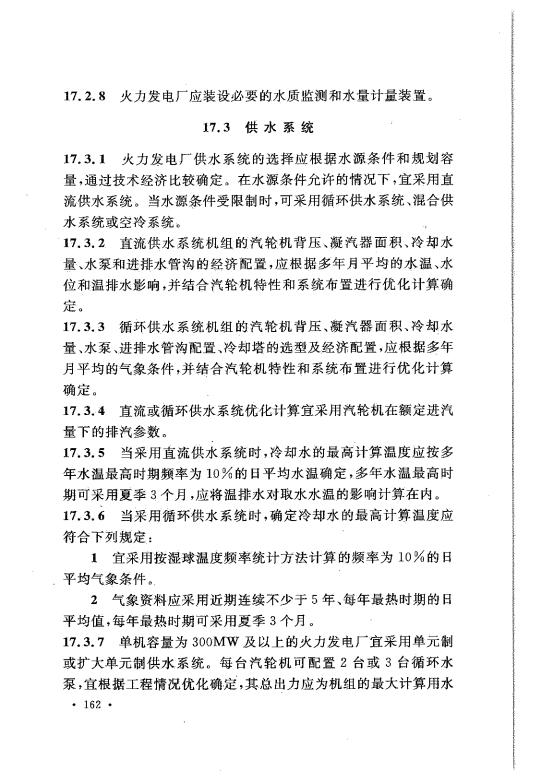 17.2.8 火力发电厂应装设必要的水质监测和水量计量装置。

17.3 供水系统

17.3.1 火力发电厂供水系统的选择应根据水源条件和规划容量，通过技术经济比较确定。在水源条件允许的情况下，宜采用直流供水系统。当水源条件受限制时，可采用循环供水系统、混合供水系统或空冷系统。

17.3.2 直流供水系统机组的汽轮机背压、凝汽器面积、冷却水量、水泵和进排水管沟的经济配置，应根据多年月平均的水温、水位和温排水影响，并结合汽轮机特性和系统布置进行优化计算确定。

17.3.3 循环供水系统机组的汽轮机背压、凝汽器面积、冷却水量、水泵、进排水管沟配置、冷却塔的选型及经济配置，应根据多年月平均的气象条件，并结合汽轮机特性和系统布置进行优化计算确定。

17.3.4 直流或循环供水系统优化计算宜采用汽轮机在额定进汽量下的排汽参数。

17.3.5 当采用直流供水系统时，冷却水的最高计算温度应按多年水温最高时期频率为10%的日平均水温确定，多年水温最高时期可采用夏季3个月，应将温排水对取水水温的影响计算在内。

17.3.6 当采用循环供水系统时，确定冷却水的最高计算温度应符合下列规定：

1 宜采用按湿球温度频率统计方法计算的频率为10%的日平均气象条件。

2 气象资料应采用近期连续不少于5年、每年最热时期的日平均值，每年最热时期可采用夏季3个月。

17.3.7 单机容量为300MW及以上的火力发电厂宜采用单元制或扩大单元制供水系统。每台汽轮机可配置2台或3台循环水泵，宜根据工程情况优化确定，其总出力应为机组的最大计算用水

· 162 ·